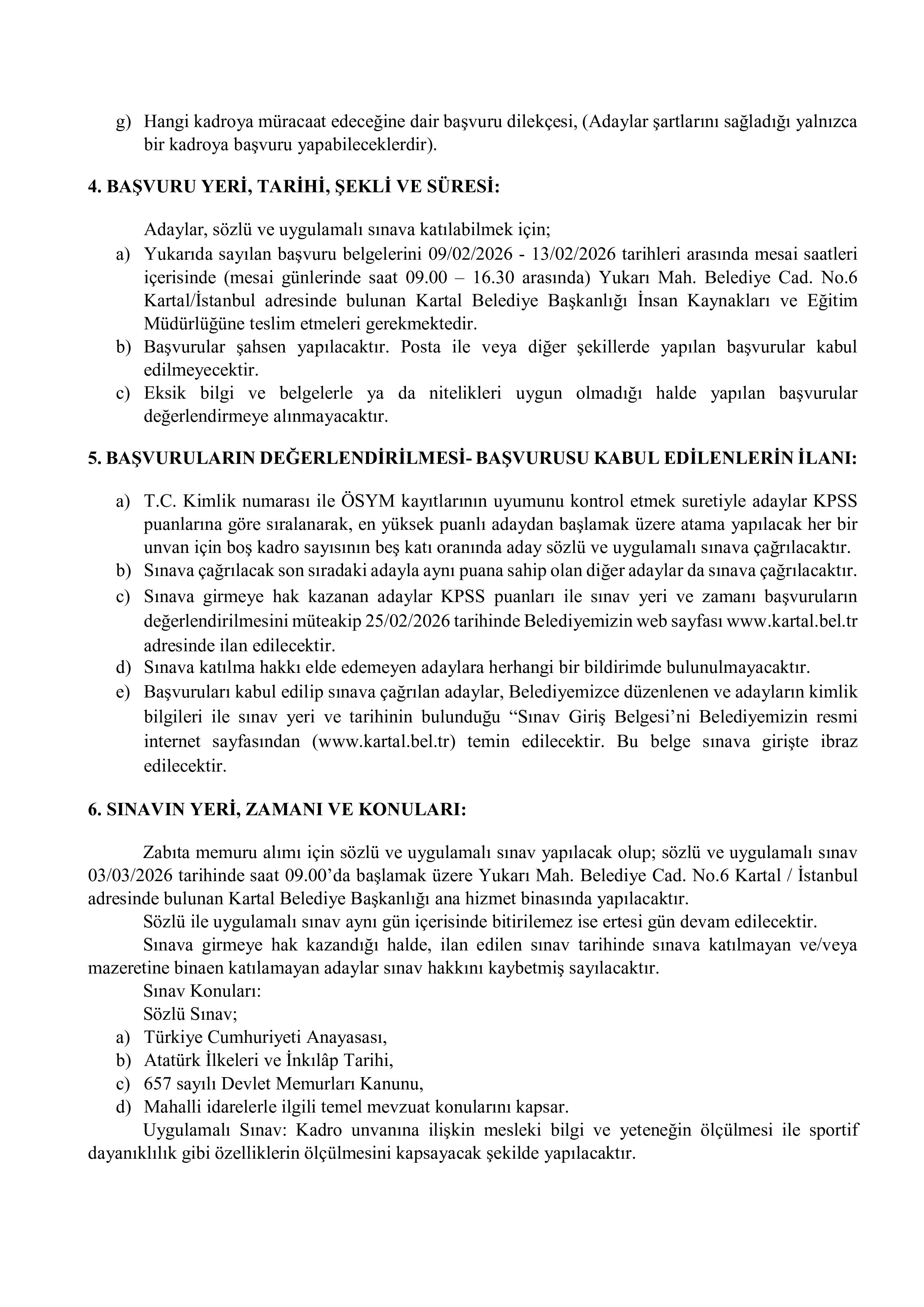 g) Hangi kadroya müracaat edeceğine dair başvuru dilekçesi, (Adaylar şartlarını sağladığı yalnızca bir kadroya başvuru yapabileceklerdir).

4. BAŞVURU YERİ, TARİHİ, ŞEKLİ VE SÜRESİ:

Adaylar, sözlü ve uygulamalı sınava katılabilmek için;
a) Yukarıda sayılan başvuru belgelerini 09/02/2026 - 13/02/2026 tarihleri arasında mesai saatleri içerisinde (mesai günlerinde saat 09.00 – 16.30 arasında) Yukarı Mah. Belediye Cad. No.6 Kartal/İstanbul adresinde bulunan Kartal Belediye Başkanlığı İnsan Kaynakları ve Eğitim Müdürlüğüne teslim etmeleri gerekmektedir.
b) Başvurular şahsen yapılacaktır. Posta ile veya diğer şekillerde yapılan başvurular kabul edilmeyecektir.
c) Eksik bilgi ve belgelerle ya da nitelikleri uygun olmadığı halde yapılan başvurular değerlendirmeye alınmayacaktır.

5. BAŞVURULARIN DEĞERLENDİRİLMESİ- BAŞVURUSU KABUL EDİLENLERİN İLANI:

a) T.C. Kimlik numarası ile ÖSYM kayıtlarının uyumunu kontrol etmek suretiyle adaylar KPSS puanlarına göre sıralanarak, en yüksek puanlı adaydan başlamak üzere atama yapılacak her bir unvan için boş kadro sayısının beş katı oranında aday sözlü ve uygulamalı sınava çağrılacaktır.
b) Sınava çağrılacak son sıradaki adayla aynı puana sahip olan diğer adaylar da sınava çağrılacaktır.
c) Sınava girmeye hak kazanan adaylar KPSS puanları ile sınav yeri ve zamanı başvuruların değerlendirilmesini müteakip 25/02/2026 tarihinde Belediyemizin web sayfası www.kartal.bel.tr adresinde ilan edilecektir.
d) Sınava katılma hakkı elde edemeyen adaylara herhangi bir bildirimde bulunulmayacaktır.
e) Başvuruları kabul edilip sınava çağrılan adaylar, Belediyemizce düzenlenen ve adayların kimlik bilgileri ile sınav yeri ve tarihinin bulunduğu “Sınav Giriş Belgesi’ni Belediyemizin resmi internet sayfasından (www.kartal.bel.tr) temin edilecektir. Bu belge sınava girişte ibraz edilecektir.

6. SINAVIN YERİ, ZAMANI VE KONULARI:

Zabıta memuru alımı için sözlü ve uygulamalı sınav yapılacak olup; sözlü ve uygulamalı sınav 03/03/2026 tarihinde saat 09.00’da başlamak üzere Yukarı Mah. Belediye Cad. No.6 Kartal / İstanbul adresinde bulunan Kartal Belediye Başkanlığı ana hizmet binasında yapılacaktır.
Sözlü ile uygulamalı sınav aynı gün içerisinde bitirilemez ise ertesi gün devam edilecektir.
Sınava girmeye hak kazandığı halde, ilan edilen sınav tarihinde sınava katılmayan ve/veya mazeretine binaen katılamayan adaylar sınav hakkını kaybetmiş sayılacaktır.
Sınav Konuları:
Sözlü Sınav;
a) Türkiye Cumhuriyeti Anayasası,
b) Atatürk İlkeleri ve İnkılâp Tarihi,
c) 657 sayılı Devlet Memurları Kanunu,
d) Mahalli idarelerle ilgili temel mevzuat konularını kapsar.
Uygulamalı Sınav: Kadro unvanına ilişkin mesleki bilgi ve yeteneğin ölçülmesi ile sportif dayanıklılık gibi özelliklerin ölçülmesini kapsayacak şekilde yapılacaktır.